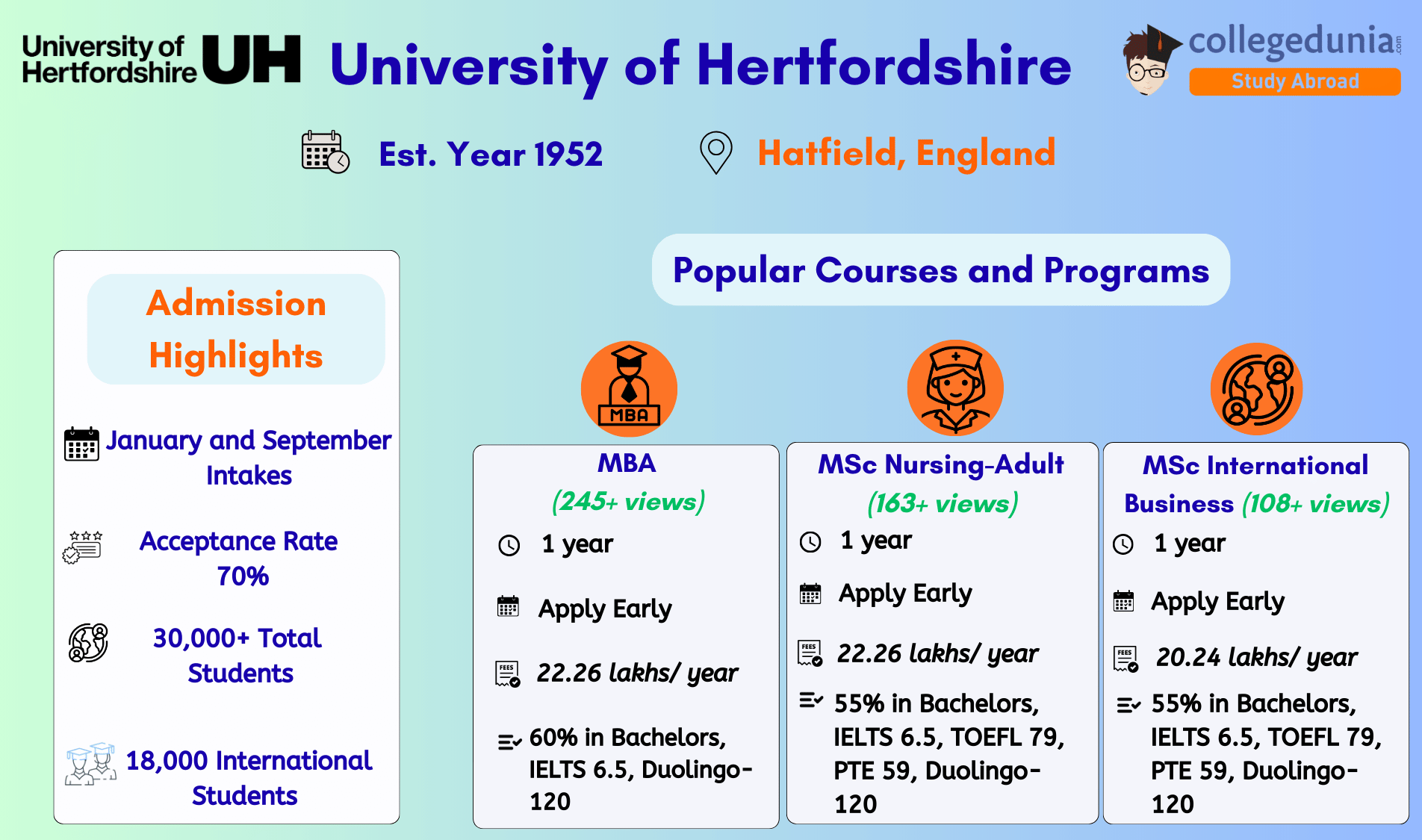 University of Hertfordshire UH

University of Hertfordshire

collegedunia.com
Study Abroad

Est. Year 1952

Hatfield, England

Admission Highlights

January and September Intakes

Acceptance Rate 70%

30,000+ Total Students

18,000 International Students

Popular Courses and Programs

MBA

MBA
(245+ views)
1 year
Apply Early
FEES
22.26 lakhs/ year
60% in Bachelors, IELTS 6.5, Duolingo-120

MSc Nursing-Adult
(163+ views)
1 year
Apply Early
FEES
22.26 lakhs/ year
55% in Bachelors, IELTS 6.5, TOEFL 79, PTE 59, Duolingo-120

MSc International Business (108+ views)
1 year
Apply Early
FEES
20.24 lakhs/ year
55% in Bachelors, IELTS 6.5, TOEFL 79, PTE 59, Duolingo-120